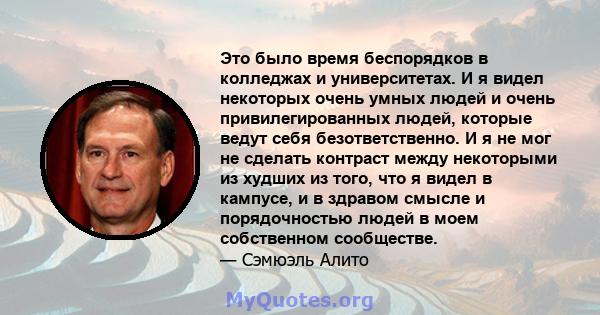 Это было время беспорядков в колледжах и университетах. И я видел некоторых очень умных людей и очень привилегированных людей, которые ведут себя безответственно. И я не мог не сделать контраст между некоторыми из худших из того, что я видел в кампусе, и в здравом смысле и порядочностью людей в моем собственном сообществе.
— Сэмюэль Алито

MyQuotes.org